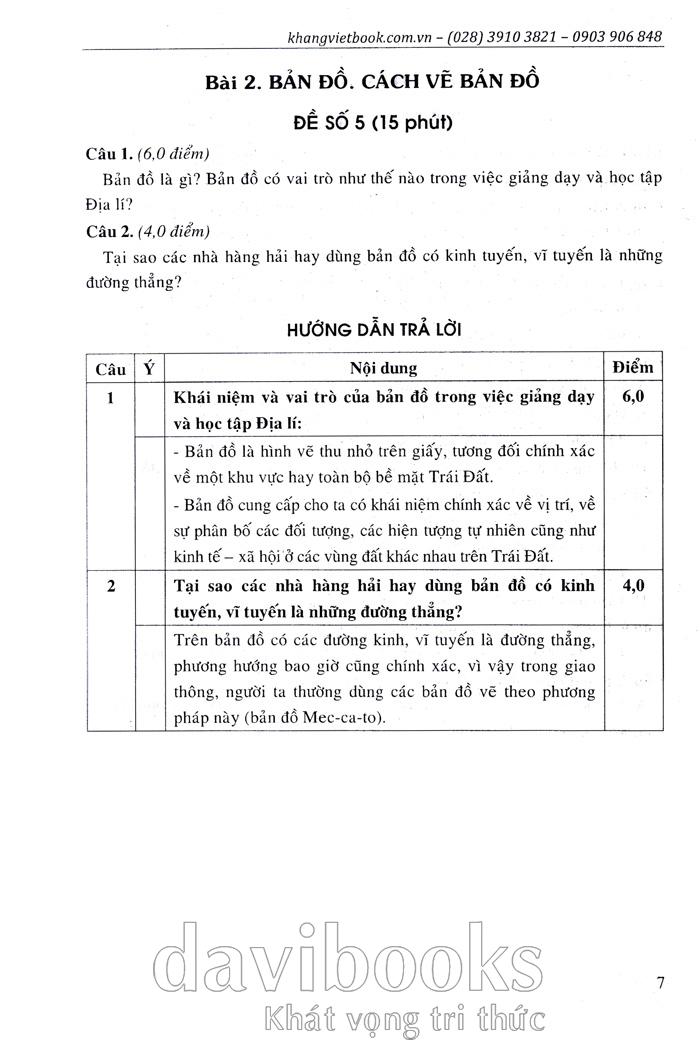 khangvietbook.com.vn – (028) 3910 3821 – 0903 906 848

Bài 2. BẢN ĐỒ. CÁCH VẼ BẢN ĐỒ

ĐỀ SỐ 5 (15 phút)

Câu 1. (6,0 điểm)

Bản đồ là gì? Bản đồ có vai trò như thế nào trong việc giảng dạy và học tập Địa lí?

Câu 2. (4,0 điểm)

Tại sao các nhà hàng hải hay dùng bản đồ có kinh tuyến, vĩ tuyến là những đường thẳng?

HƯỚNG DẪN TRẢ LỜI

| Câu | Ý | Nội dung | Điểm |
|---|---|---|---|
| 1 | | Khái niệm và vai trò của bản đồ trong việc giảng dạy và học tập Địa lí: | 6,0 |
| | | - Bản đồ là hình vẽ thu nhỏ trên giấy, tương đối chính xác về một khu vực hay toàn bộ bề mặt Trái Đất. - Bản đồ cung cấp cho ta có khái niệm chính xác về vị trí, về sự phân bố các đối tượng, các hiện tượng tự nhiên cũng như kinh tế – xã hội ở các vùng đất khác nhau trên Trái Đất. | |
| 2 | | Tại sao các nhà hàng hải hay dùng bản đồ có kinh tuyến, vĩ tuyến là những đường thẳng? | 4,0 |
| | | Trên bản đồ có các đường kinh, vĩ tuyến là đường thẳng, phương hướng bao giờ cũng chính xác, vì vậy trong giao thông, người ta thường dùng các bản đồ vẽ theo phương pháp này (bản đồ Mec-ca-to). | |

davibooks
Khát vọng tri thức

7